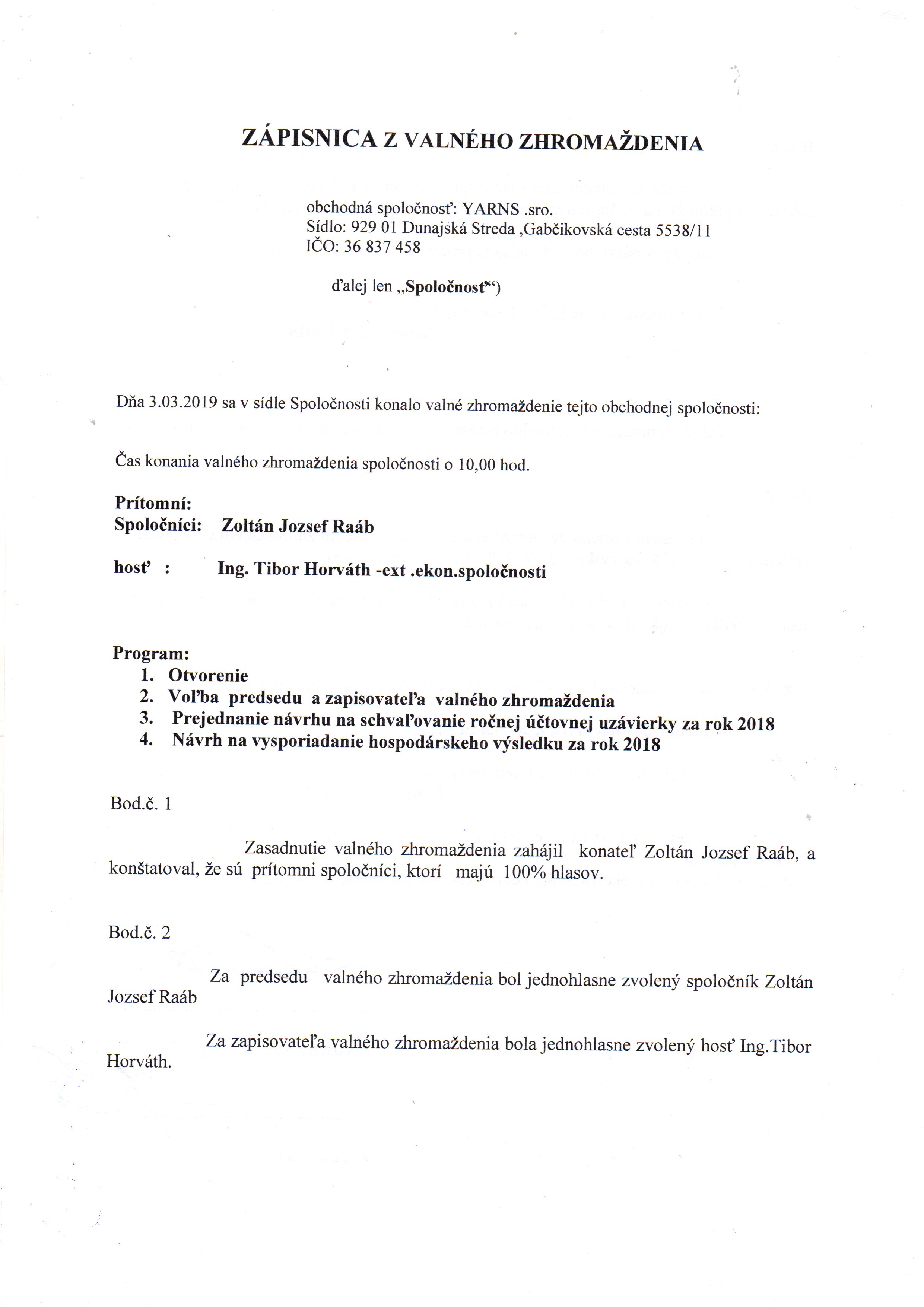 ZÁPISNICA Z VALNÉHO ZHROMAŽDENIA

obchodná spoločnosť: YARNS .sro.
Sídlo: 929 01 Dunajská Streda ,Gabčikovská cesta 5538/11
IČO: 36 837 458

ďalej len „Spoločnosť“)

Dňa 3.03.2019 sa v sídle Spoločnosti konalo valné zhromaždenie tejto obchodnej spoločnosti:

Čas konania valného zhromaždenia spoločnosti o 10,00 hod.

Prítomní:
Spoločníci: Zoltán Jozsef Raáb

hosť : Ing. Tibor Horváth -ext .ekon.spoločnosti

Program:
1. Otvorenie
2. Voľba predsedu a zapisovateľa valného zhromaždenia
3. Prejednanie návrhu na schvaľovanie ročnej účtovnej uzávierky za rok 2018
4. Návrh na vysporiadanie hospodárskeho výsledku za rok 2018

Bod.č. 1

Zasadnutie valného zhromaždenia zahájil konateľ Zoltán Jozsef Raáb, a konštatoval, že sú prítomni spoločníci, ktorí majú 100% hlasov.

Bod.č. 2

Za predsedu valného zhromaždenia bol jednohlasne zvolený spoločník Zoltán Jozsef Raáb

Za zapisovateľa valného zhromaždenia bola jednohlasne zvolený hosť Ing.Tibor Horváth.